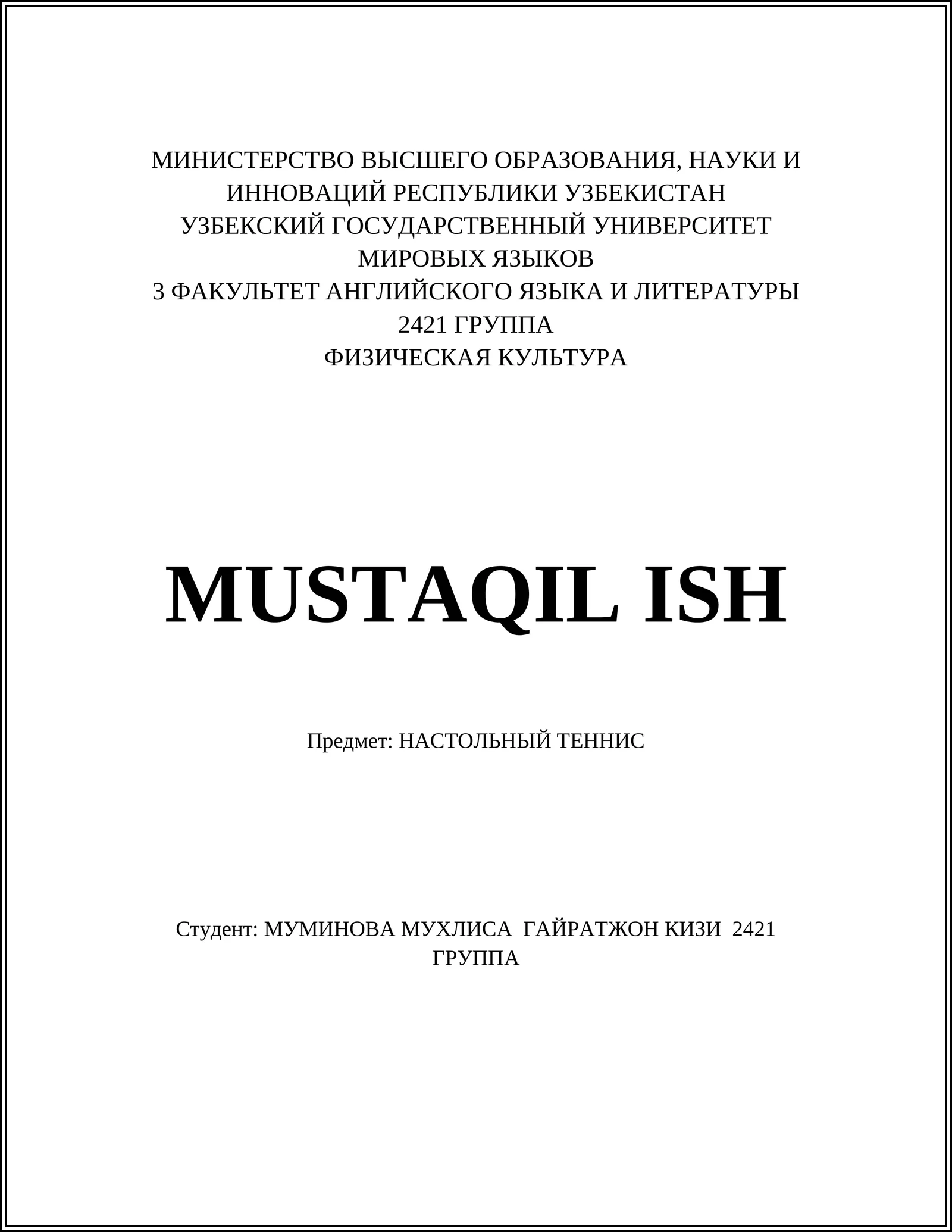 МИНИСТЕРСТВО ВЫСШЕГО ОБРАЗОВАНИЯ, НАУКИ И ИННОВАЦИЙ РЕСПУБЛИКИ УЗБЕКИСТАН
УЗБЕКСКИЙ ГОСУДАРСТВЕННЫЙ УНИВЕРСИТЕТ МИРОВЫХ ЯЗЫКОВ
3 ФАКУЛЬТЕТ АНГЛИЙСКОГО ЯЗЫКА И ЛИТЕРАТУРЫ
2421 ГРУППА
ФИЗИЧЕСКАЯ КУЛЬТУРА

MUSTAQIL ISH

Предмет: НАСТОЛЬНЫЙ ТЕННИС

Студент: МУМИНОВА МУХЛИСА ГАЙРАТЖОН КИЗИ 2421 ГРУППА